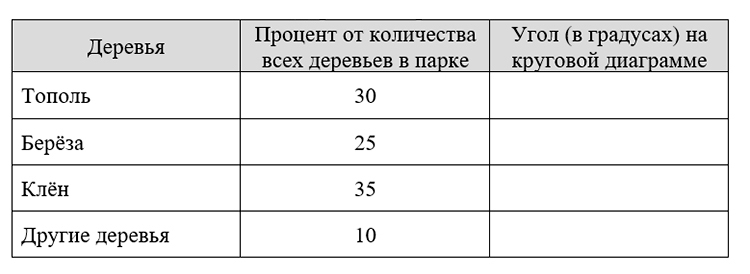 | Деревья | Процент от количества всех деревьев в парке | Угол (в градусах) на круговой диаграмме |
|---|---|---|
| Тополь | 30 | |
| Берёза | 25 | |
| Клён | 35 | |
| Другие деревья | 10 | |